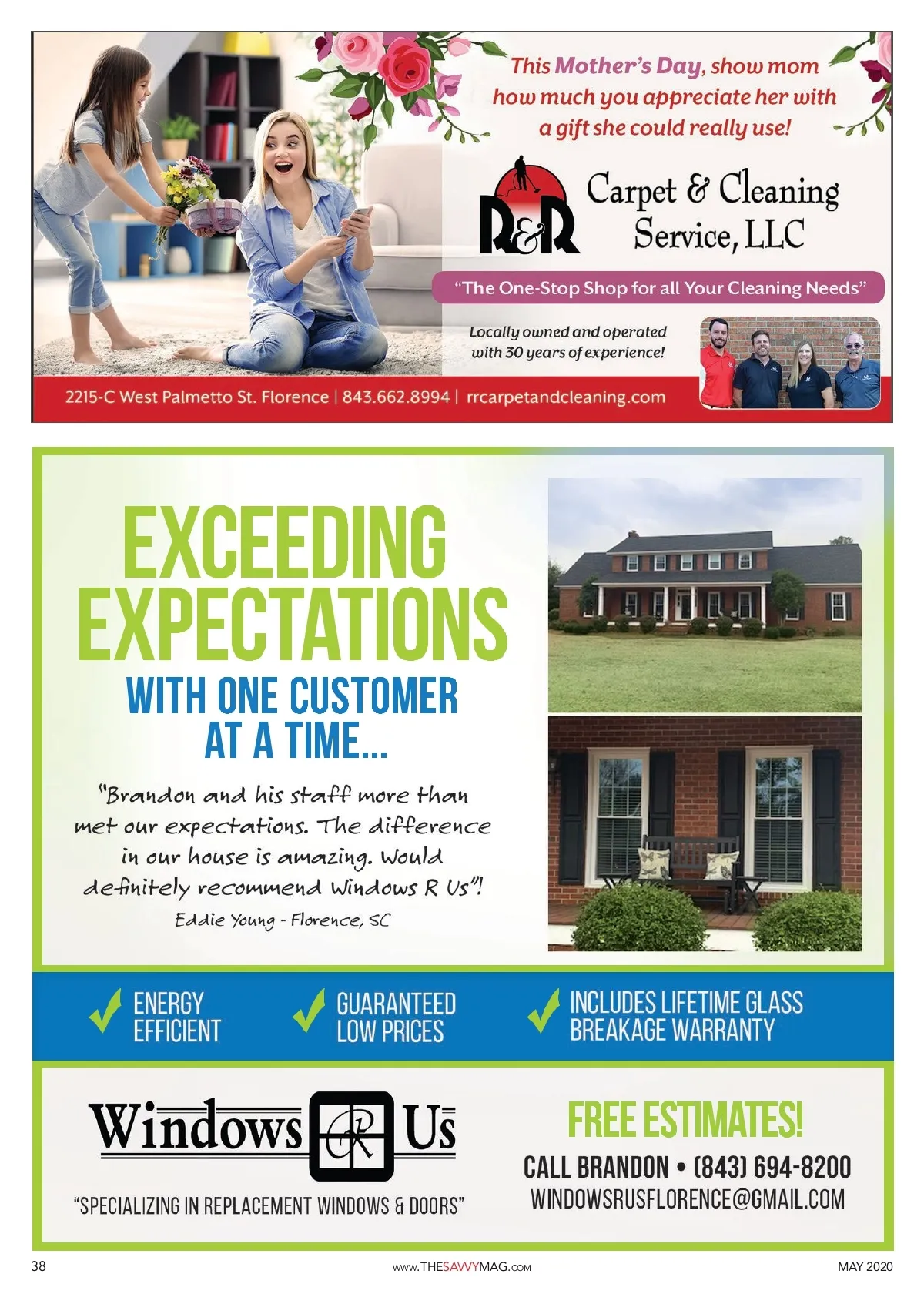 This Mother's Day, show mom how much you appreciate her with a gift she could really use!

R&R Carpet & Cleaning Service, LLC

"The One-Stop Shop for all Your Cleaning Needs"

Locally owned and operated with 30 years of experience!

2215-C West Palmetto St. Florence | 843.662.8994 | rrcarpetandcleaning.com

EXCEEDING EXPECTATIONS

WITH ONE CUSTOMER AT A TIME...

"Brandon and his staff more than met our expectations. The difference in our house is amazing. Would definitely recommend Windows R Us"!

Eddie Young - Florence, SC

ENERGY EFFICIENT

GUARANTEED LOW PRICES

INCLUDES LIFETIME GLASS BREAKAGE WARRANTY

Windows R Us

"SPECIALIZING IN REPLACEMENT WINDOWS & DOORS"

FREE ESTIMATES!

CALL BRANDON • (843) 694-8200

WINDOWSRUSFLORENCE@GMAIL.COM

38

www.THESAVVYMAG.com

MAY 2020